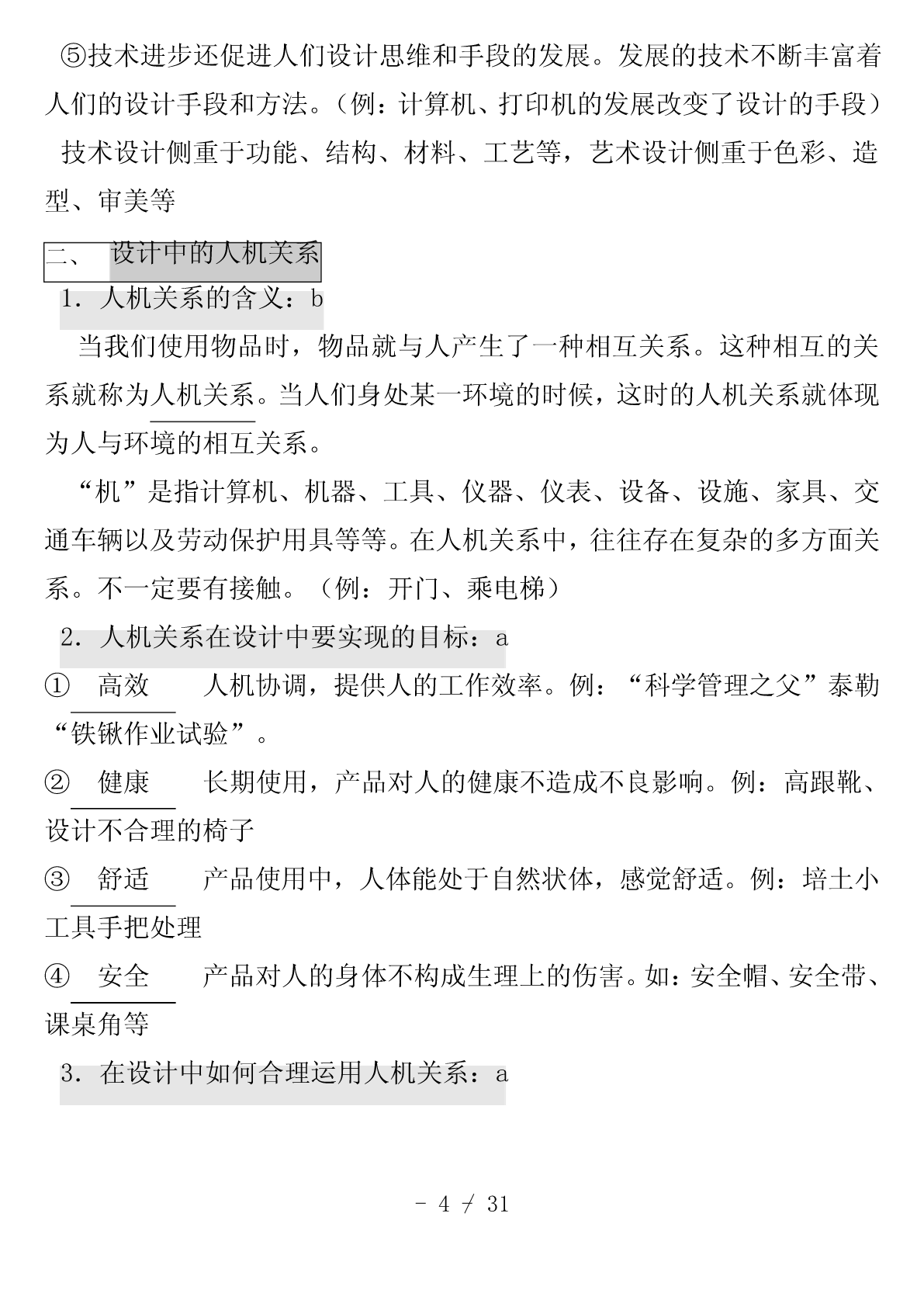 ⑤技术进步还促进人们设计思维和手段的发展。发展的技术不断丰富着人们的设计手段和方法。（例：计算机、打印机的发展改变了设计的手段）

技术设计侧重于功能、结构、材料、工艺等，艺术设计侧重于色彩、造型、审美等

二、 设计中的人机关系

1. 人机关系的含义：b

当我们使用物品时，物品就与人产生了一种相互关系。这种相互的关系就称为人机关系。当人们身处某一环境的时候，这时的人机关系就体现为人与环境的相互关系。

“机”是指计算机、机器、工具、仪器、仪表、设备、设施、家具、交通车辆以及劳动保护用具等等。在人机关系中，往往存在复杂的多方面关系。不一定要有接触。（例：开门、乘电梯）

2. 人机关系在设计中要实现的目标：a

① 高效 人机协调，提供人的工作效率。例：“科学管理之父”泰勒“铁锹作业试验”。

② 健康 长期使用，产品对人的健康不造成不良影响。例：高跟靴、设计不合理的椅子

③ 舒适 产品使用中，人体能处于自然状体，感觉舒适。例：培土小工具手把处理

④ 安全 产品对人的身体不构成生理上的伤害。如：安全帽、安全带、课桌角等

3. 在设计中如何合理运用人机关系：a

- 4 / 31